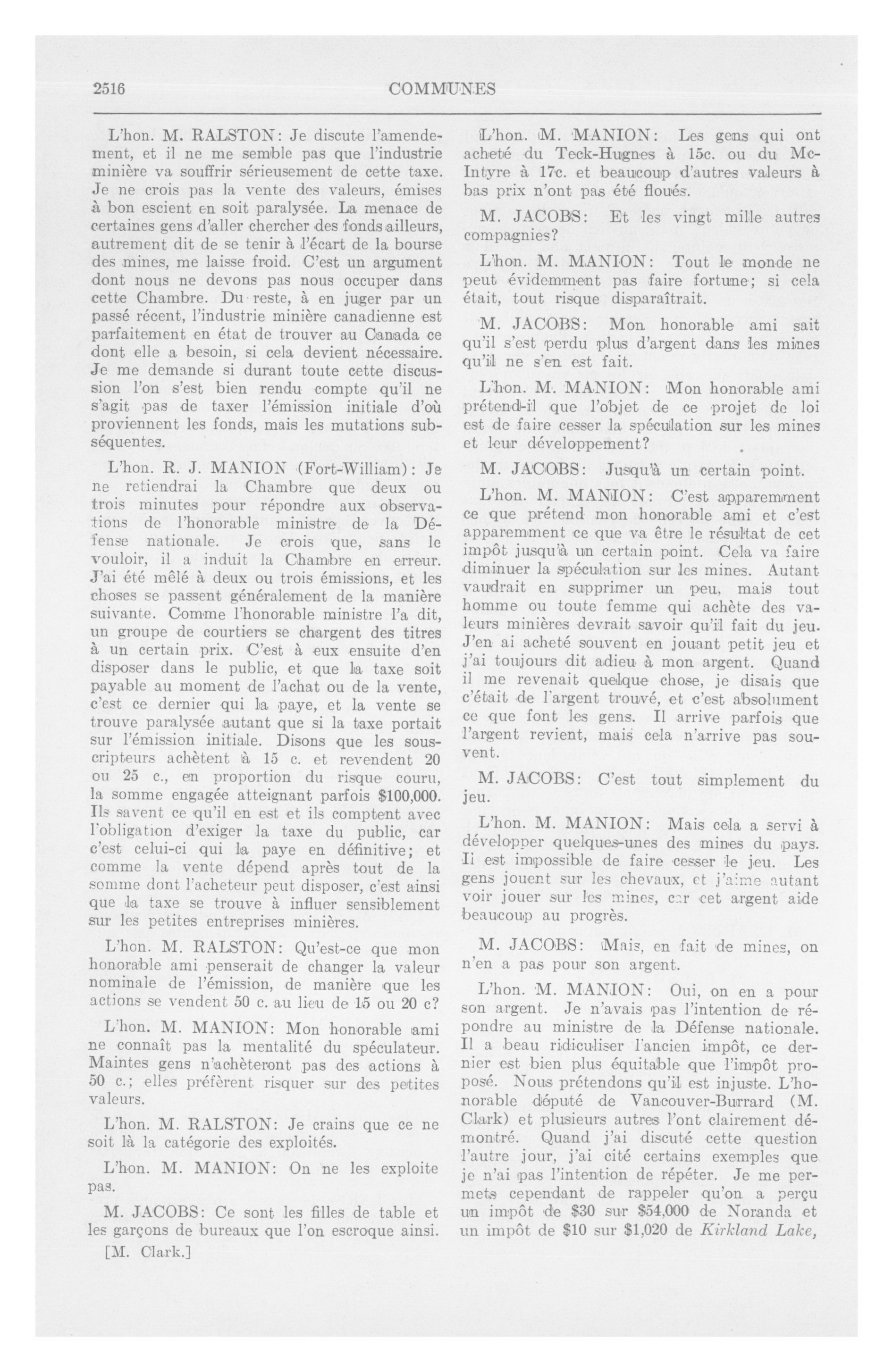 2516 COMMUNES

L'hon. M. RALSTON: Je discute l'amendement, et il ne me semble pas que l'industrie minière va souffrir sérieusement de cette taxe. Je ne crois pas la vente des valeurs, émises à bon escient en soit paralysée. La menace de certaines gens d'aller chercher des fonds ailleurs, autrement dit de se tenir à l'écart de la bourse des mines, me laisse froid. C'est un argument dont nous ne devons pas nous occuper dans cette Chambre. Du reste, à en juger par un passé récent, l'industrie minière canadienne est parfaitement en état de trouver au Canada ce dont elle a besoin, si cela devient nécessaire. Je me demande si durant toute cette discussion l'on s'est bien rendu compte qu'il ne s'agit pas de taxer l'émission initiale d'où proviennent les fonds, mais les mutations subséquentes.

L'hon. R. J. MANION (Fort-William): Je ne retiendrai la Chambre que deux ou trois minutes pour répondre aux observations de l'honorable ministre de la Défense nationale. Je crois que, sans le vouloir, il a induit la Chambre en erreur. J'ai été mêlé à deux ou trois émissions, et les choses se passent généralement de la manière suivante. Comme l'honorable ministre l'a dit, un groupe de courtiers se chargent des titres à un certain prix. C'est à eux ensuite d'en disposer dans le public, et que la taxe soit payable au moment de l'achat ou de la vente, c'est ce dernier qui la paye, et la vente se trouve paralysée autant que si la taxe portait sur l'émission initiale. Disons que les souscripteurs achètent à 15 c. et revendent 20 ou 25 c., en proportion du risque couru, la somme engagée atteignant parfois $100,000. Ils savent ce qu'il en est et ils comptent avec l'obligation d'exiger la taxe du public, car c'est celui-ci qui la paye en définitive; et comme la vente dépend après tout de la somme dont l'acheteur peut disposer, c'est ainsi que la taxe se trouve à influer sensiblement sur les petites entreprises minières.

L'hon. M. RALSTON: Qu'est-ce que mon honorable ami penserait de changer la valeur nominale de l'émission, de manière que les actions se vendent 50 c. au lieu de 15 ou 20 c?

L'hon. M. MANION: Mon honorable ami ne connaît pas la mentalité du spéculateur. Maintes gens n'achèteront pas des actions à 50 c.; elles préfèrent risquer sur des petites valeurs.

L'hon. M. RALSTON: Je crains que ce ne soit là la catégorie des exploités.

L'hon. M. MANION: On ne les exploite pas.

M. JACOBS: Ce sont les filles de table et les garçons de bureaux que l'on escroque ainsi.

[M. Clark.]

L'hon. M. MANION: Les gens qui ont acheté du Teck-Hugnes à 15c. ou du McIntyre à 17c. et beaucoup d'autres valeurs à bas prix n'ont pas été floués.

M. JACOBS: Et les vingt mille autres compagnies?

L'hon. M. MANION: Tout le monde ne peut évidemment pas faire fortune; si cela était, tout risque disparaîtrait.

M. JACOBS: Mon honorable ami sait qu'il s'est perdu plus d'argent dans les mines qu'il ne s'en est fait.

L'hon. M. MANION: Mon honorable ami prétend-il que l'objet de ce projet de loi est de faire cesser la spéculation sur les mines et leur développement?

M. JACOBS: Jusqu'à un certain point.

L'hon. M. MANION: C'est apparemment ce que prétend mon honorable ami et c'est apparemment ce que va être le résultat de cet impôt jusqu'à un certain point. Cela va faire diminuer la spéculation sur les mines. Autant vaudrait en supprimer un peu, mais tout homme ou toute femme qui achète des valeurs minières devrait savoir qu'il fait du jeu. J'en ai acheté souvent en jouant petit jeu et j'ai toujours dit adieu à mon argent. Quand il me revenait quelque chose, je disais que c'était de l'argent trouvé, et c'est absolument ce que font les gens. Il arrive parfois que l'argent revient, mais cela n'arrive pas souvent.

M. JACOBS: C'est tout simplement du jeu.

L'hon. M. MANION: Mais cela a servi à développer quelques-unes des mines du pays. Il est impossible de faire cesser le jeu. Les gens jouent sur les chevaux, et j'aime autant voir jouer sur les mines, car cet argent aide beaucoup au progrès.

M. JACOBS: Mais, en fait de mines, on n'en a pas pour son argent.

L'hon. M. MANION: Oui, on en a pour son argent. Je n'avais pas l'intention de répondre au ministre de la Défense nationale. Il a beau ridiculiser l'ancien impôt, ce dernier est bien plus équitable que l'impôt proposé. Nous prétendons qu'il est injuste. L'honorable député de Vancouver-Burrard (M. Clark) et plusieurs autres l'ont clairement démontré. Quand j'ai discuté cette question l'autre jour, j'ai cité certains exemples que je n'ai pas l'intention de répéter. Je me permets cependant de rappeler qu'on a perçu un impôt de $30 sur $54,000 de Noranda et un impôt de $10 sur $1,020 de Kirkland Lake,